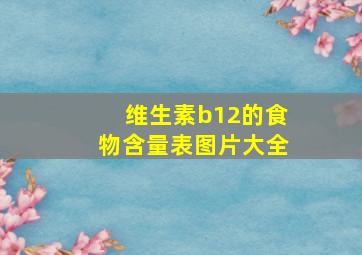 维生素b12的食物含量表图片大全